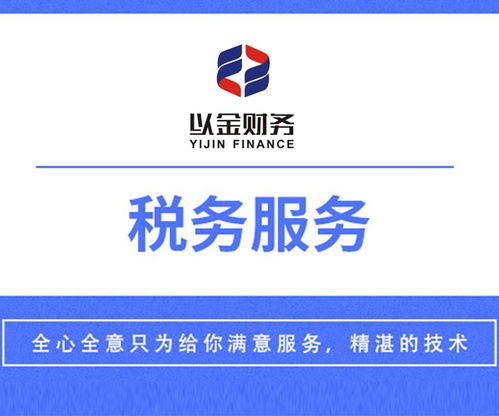 以金财务
YIJIN FINANCE

税务服务

全心全意只为给你满意服务，精湛的技术